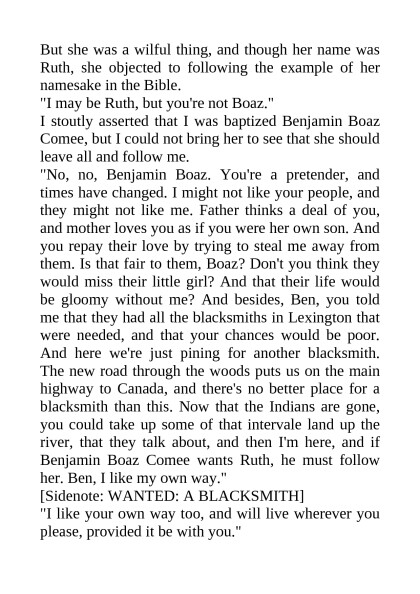 But she was a wilful thing, and though her name was Ruth, she objected to following the example of her namesake in the Bible.
"I may be Ruth, but you're not Boaz."
I stoutly asserted that I was baptized Benjamin Boaz Comee, but I could not bring her to see that she should leave all and follow me.
"No, no, Benjamin Boaz. You're a pretender, and times have changed. I might not like your people, and they might not like me. Father thinks a deal of you, and mother loves you as if you were her own son. And you repay their love by trying to steal me away from them. Is that fair to them, Boaz? Don't you think they would miss their little girl? And that their life would be gloomy without me? And besides, Ben, you told me that they had all the blacksmiths in Lexington that were needed, and that your chances would be poor. And here we're just pining for another blacksmith. The new road through the woods puts us on the main highway to Canada, and there's no better place for a blacksmith than this. Now that the Indians are gone, you could take up some of that intervale land up the river, that they talk about, and then I'm here, and if Benjamin Boaz Comee wants Ruth, he must follow her. Ben, I like my own way."
[Sidenote: WANTED: A BLACKSMITH]
"I like your own way too, and will live wherever you please, provided it be with you."